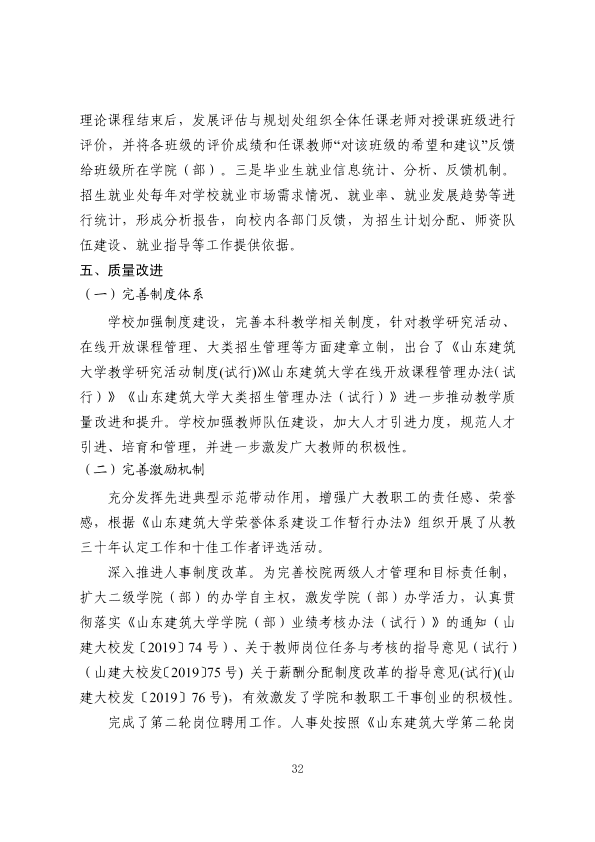 理论课程结束后，发展评估与规划处组织全体任课老师对授课班级进行评价，并将各班级的评价成绩和任课教师“对该班级的希望和建议”反馈给班级所在学院（部）。三是毕业生就业信息统计、分析、反馈机制。招生就业处每年对学校就业市场需求情况、就业率、就业发展趋势等进行统计，形成分析报告，向校内各部门反馈，为招生计划分配、师资队伍建设、就业指导等工作提供依据。

五、质量改进

（一）完善制度体系

学校加强制度建设，完善本科教学相关制度，针对教学研究活动、在线开放课程管理、大类招生管理等方面建章立制，出台了《山东建筑大学教学研究活动制度(试行)》《山东建筑大学在线开放课程管理办法(试行)》《山东建筑大学大类招生管理办法（试行）》进一步推动教学质量改进和提升。学校加强教师队伍建设，加大人才引进力度，规范人才引进、培育和管理，并进一步激发广大教师的积极性。

（二）完善激励机制

充分发挥先进典型示范带动作用，增强广大教职工的责任感、荣誉感，根据《山东建筑大学荣誉体系建设工作暂行办法》组织开展了从教三十年认定工作和十佳工作者评选活动。

深入推进人事制度改革。为完善校院两级人才管理和目标责任制，扩大二级学院（部）的办学自主权，激发学院（部）办学活力，认真贯彻落实《山东建筑大学学院（部）业绩考核办法（试行）》的通知（山建大校发〔2019〕74号）、关于教师岗位任务与考核的指导意见（试行）（山建大校发〔2019〕75号）关于薪酬分配制度改革的指导意见(试行)(山建大校发〔2019〕76号)，有效激发了学院和教职工干事创业的积极性。

完成了第二轮岗位聘用工作。人事处按照《山东建筑大学第二轮岗

32